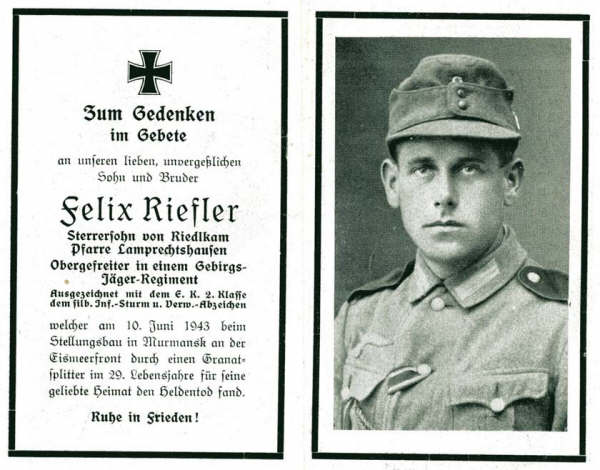 Zum Gedenken
im Gebete

an unseren lieben, unvergeßlichen
Sohn und Bruder

Felix Riefler

Sterrersohn von Riedlkam
Pfarre Lamprechtshausen
Obergefreiter in einem Gebirgs-Jäger-Regiment
Ausgezeichnet mit dem E. K. 2. Klasse
dem silb. Inf.-Sturm u. Verw.-Abzeichen

welcher am 10. Juni 1943 beim Stellungsbau in Murmansk an der Eismeerfront durch einen Granatsplitter im 29. Lebensjahre für seine geliebte Heimat den Heldentod fand.

Ruhe in Frieden!